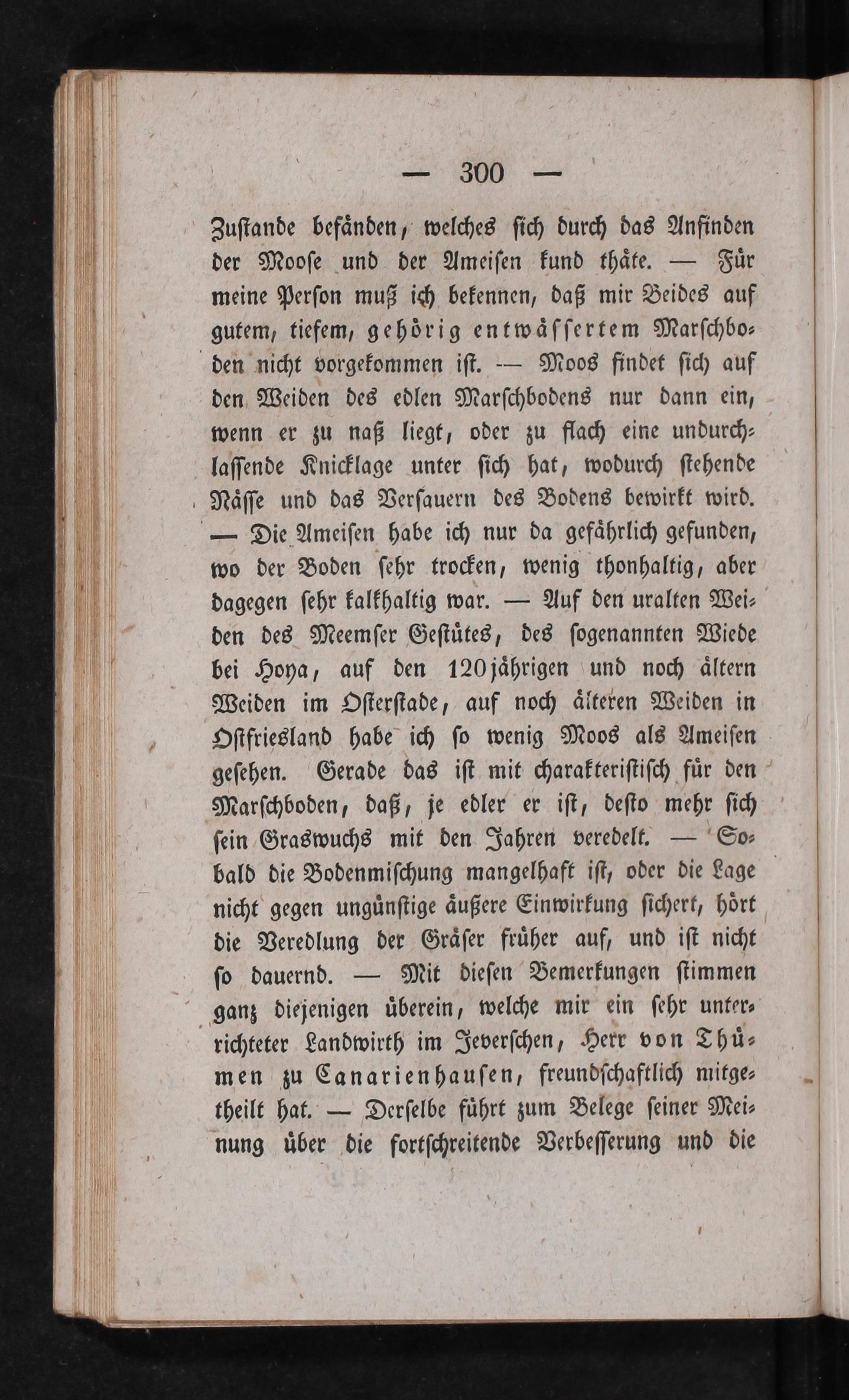 — 300 —

Zustande befänden, welches sich durch das Anfinden der Moose und der Ameisen kund thäte. — Für meine Person muß ich bekennen, daß mir Beides auf gutem, tiefem, gehörig entwässertem Marschboden nicht vorgekommen ist. — Moos findet sich auf den Weiden des edlen Marschbodens nur dann ein, wenn er zu naß liegt, oder zu flach eine undurchlassende Knicklage unter sich hat, wodurch stehende Nässe und das Versauern des Bodens bewirkt wird. — Die Ameisen habe ich nur da gefährlich gefunden, wo der Boden sehr trocken, wenig thonhaltig, aber dagegen sehr kalkhaltig war. — Auf den uralten Weiden des Meemser Gestütes, des sogenannten Wiede bei Hoya, auf den 120jährigen und noch ältern Weiden im Osterstade, auf noch älteren Weiden in Ostfriesland habe ich so wenig Moos als Ameisen gesehen. Gerade das ist mit charakteristisch für den Marschboden, daß, je edler er ist, desto mehr sich sein Graswuchs mit den Jahren veredelt. — Sobald die Bodenmischung mangelhaft ist, oder die Lage nicht gegen ungünstige äußere Einwirkung sichert, hört die Veredlung der Gräser früher auf, und ist nicht so dauernd. — Mit diesen Bemerkungen stimmen ganz diejenigen überein, welche mir ein sehr unterrichteter Landwirth im Jeverschen, Herr von Thümen zu Canarienhausen, freundschaftlich mitgetheilt hat. — Derselbe führt zum Belege seiner Meinung über die fortschreitende Verbesserung und die